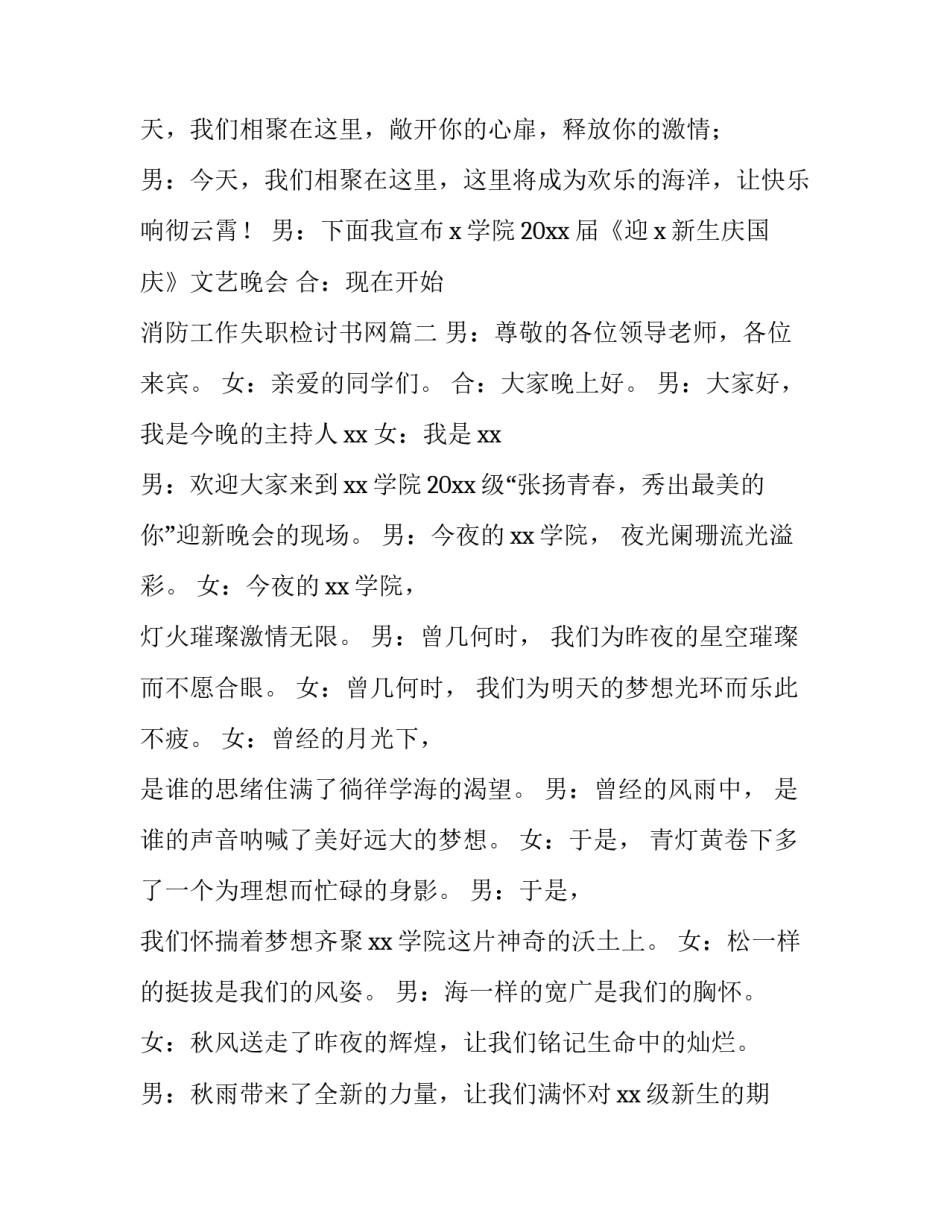 天，我们相聚在这里，敞开你的心扉，释放你的激情；

男：今天，我们相聚在这里，这里将成为欢乐的海洋，让快乐响彻云霄！ 男：下面我宣布 x 学院 20xx 届《迎 x 新生庆国庆》文艺晚会 合：现在开始

消防工作失职检讨书网篇二 男：尊敬的各位领导老师，各位来宾。 女：亲爱的同学们。 合：大家晚上好。 男：大家好，我是今晚的主持人 xx 女：我是 xx

男：欢迎大家来到 xx 学院 20xx 级“张扬青春，秀出最美的你”迎新晚会的现场。 男：今夜的 xx 学院， 夜光阑珊流光溢彩。 女：今夜的 xx 学院，

灯火璀璨激情无限。 男：曾几何时， 我们为昨夜的星空璀璨而不愿合眼。 女：曾几何时， 我们为明天的梦想光环而乐此不疲。 女：曾经的月光下，

是谁的思绪住满了徜徉学海的渴望。 男：曾经的风雨中， 是谁的声音呐喊了美好远大的梦想。 女：于是， 青灯黄卷下多了一个为理想而忙碌的身影。 男：于是，

我们怀揣着梦想齐聚 xx 学院这片神奇的沃土上。 女：松一样的挺拔是我们的风姿。 男：海一样的宽广是我们的胸怀。

女：秋风送走了昨夜的辉煌，让我们铭记生命中的灿烂。

男：秋雨带来了全新的力量，让我们满怀对 xx 级新生的期